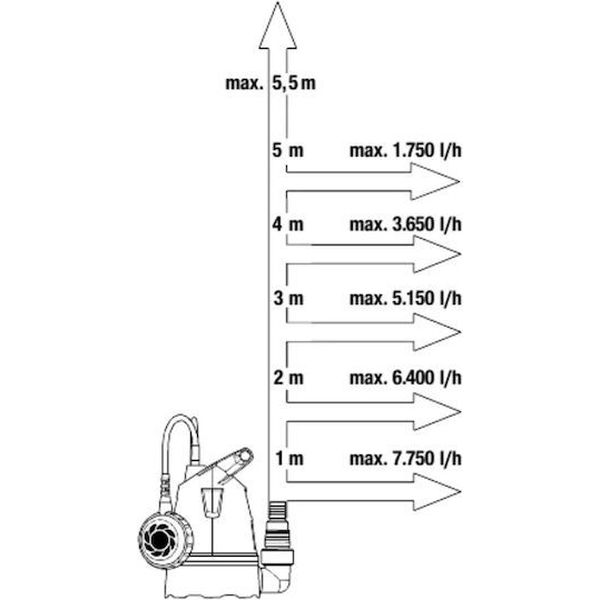 max. 5,5 m

5 m max. 1.750 l/h

4 m max. 3.650 l/h

3 m max. 5.150 l/h

2 m max. 6.400 l/h

1 m max. 7.750 l/h